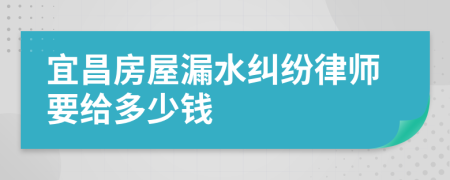 宜昌房屋漏水纠纷律师要给多少钱